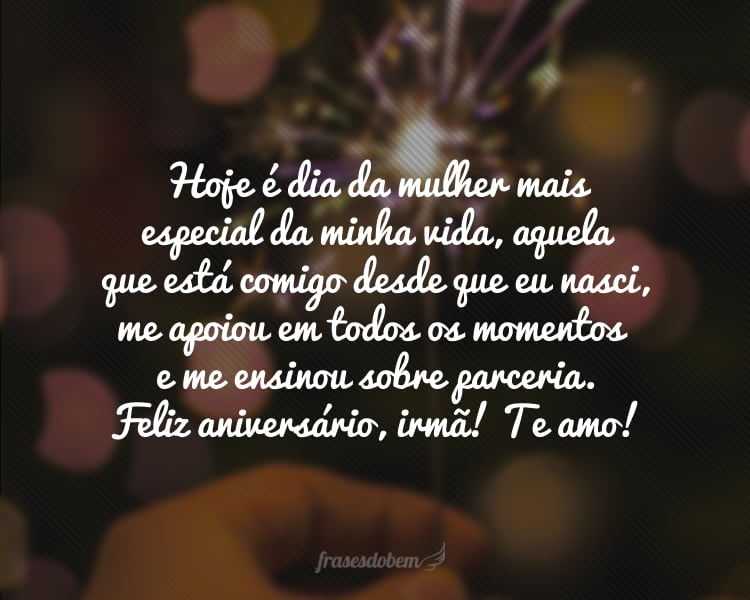 Hoje é dia da mulher mais especial da minha vida, aquela que está comigo desde que eu nasci, me apoiou em todos os momentos e me ensinou sobre parceria. Feliz aniversário, irmã! Te amo!

frasesdobem